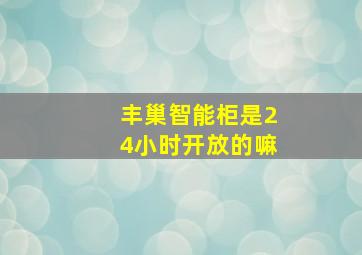 丰巢智能柜是24小时开放的嘛